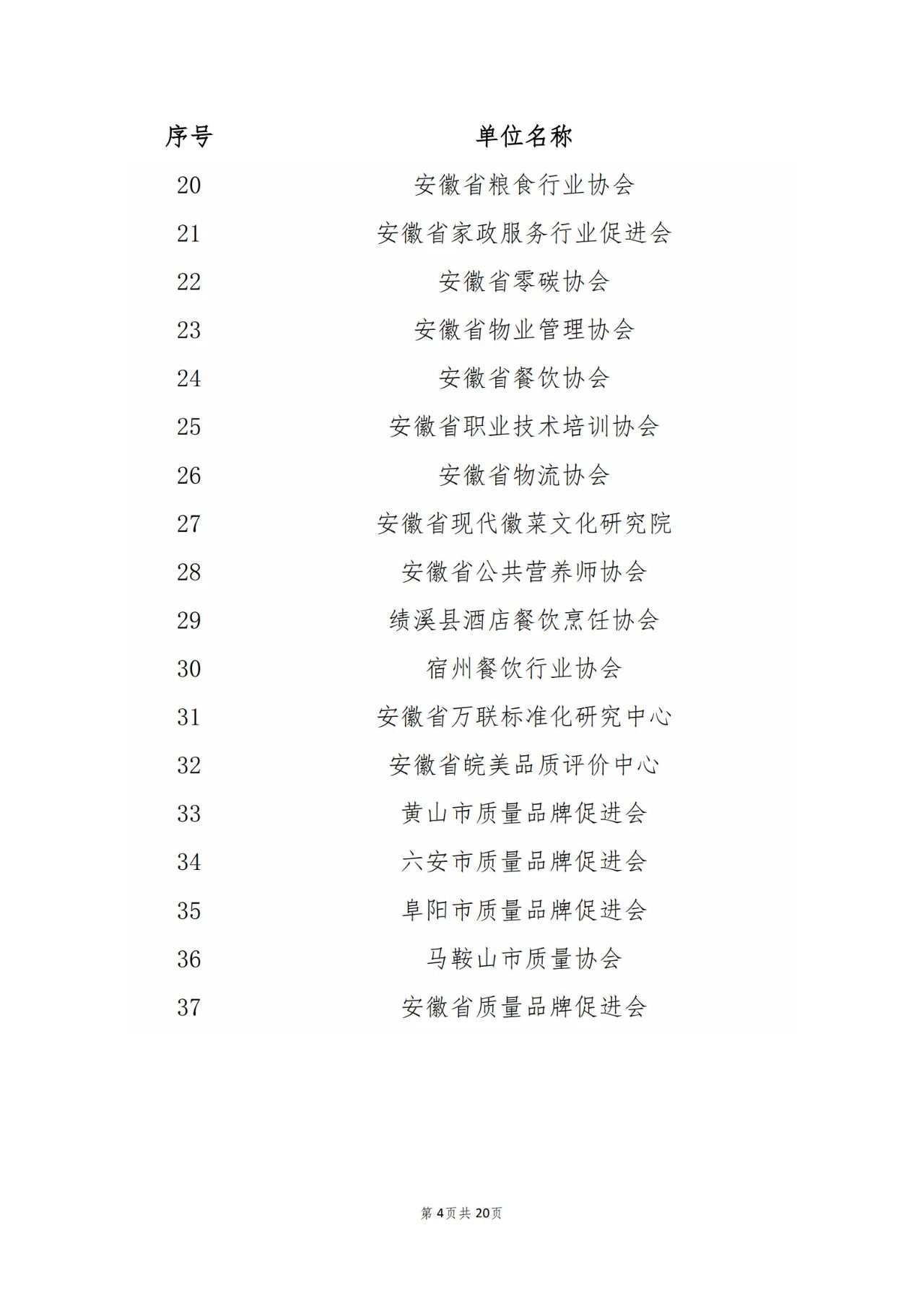 | 序号 | 单位名称 |
|---|---|
| 20 | 安徽省粮食行业协会 |
| 21 | 安徽省家政服务行业促进会 |
| 22 | 安徽省零碳协会 |
| 23 | 安徽省物业管理协会 |
| 24 | 安徽省餐饮协会 |
| 25 | 安徽省职业技术培训协会 |
| 26 | 安徽省物流协会 |
| 27 | 安徽省现代徽菜文化研究院 |
| 28 | 安徽省公共营养师协会 |
| 29 | 绩溪县酒店餐饮烹饪协会 |
| 30 | 宿州餐饮行业协会 |
| 31 | 安徽省万联标准化研究中心 |
| 32 | 安徽省皖美品质评价中心 |
| 33 | 黄山市质量品牌促进会 |
| 34 | 六安市质量品牌促进会 |
| 35 | 阜阳市质量品牌促进会 |
| 36 | 马鞍山市质量协会 |
| 37 | 安徽省质量品牌促进会 |

第4页共20页